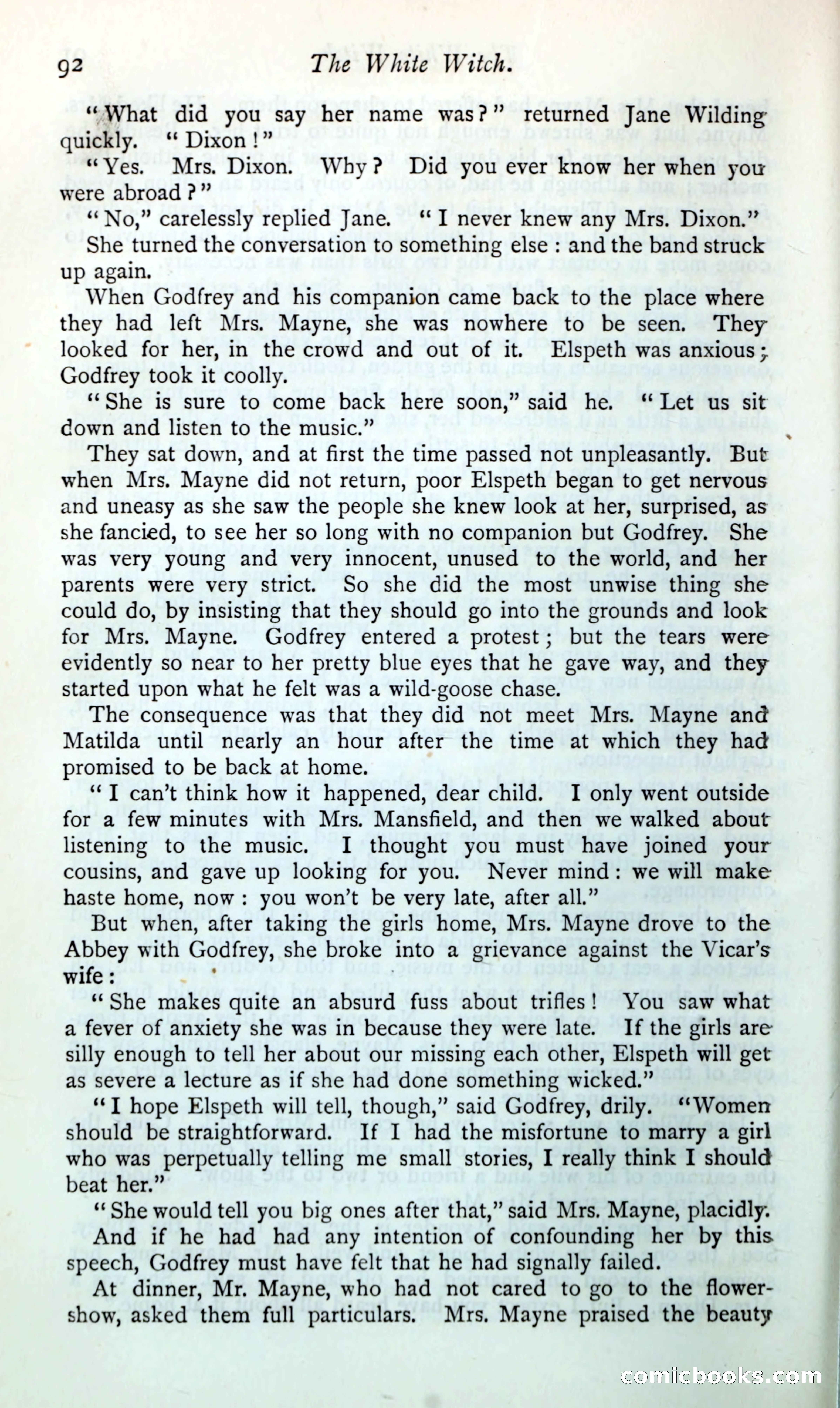 92 The White Witch.

"What did you say her name was?" returned Jane Wilding quickly. "Dixon!"

"Yes. Mrs. Dixon. Why? Did you ever know her when you were abroad?"

"No," carelessly replied Jane. "I never knew any Mrs. Dixon."

She turned the conversation to something else: and the band struck up again.

When Godfrey and his companion came back to the place where they had left Mrs. Mayne, she was nowhere to be seen. They looked for her, in the crowd and out of it. Elspeth was anxious; Godfrey took it coolly.

"She is sure to come back here soon," said he. "Let us sit down and listen to the music."

They sat down, and at first the time passed not unpleasantly. But when Mrs. Mayne did not return, poor Elspeth began to get nervous and uneasy as she saw the people she knew look at her, surprised, as she fancied, to see her so long with no companion but Godfrey. She was very young and very innocent, unused to the world, and her parents were very strict. So she did the most unwise thing she could do, by insisting that they should go into the grounds and look for Mrs. Mayne. Godfrey entered a protest; but the tears were evidently so near to her pretty blue eyes that he gave way, and they started upon what he felt was a wild-goose chase.

The consequence was that they did not meet Mrs. Mayne and Matilda until nearly an hour after the time at which they had promised to be back at home.

"I can't think how it happened, dear child. I only went outside for a few minutes with Mrs. Mansfield, and then we walked about listening to the music. I thought you must have joined your cousins, and gave up looking for you. Never mind: we will make haste home, now: you won't be very late, after all."

But when, after taking the girls home, Mrs. Mayne drove to the Abbey with Godfrey, she broke into a grievance against the Vicar's wife:

"She makes quite an absurd fuss about trifles! You saw what a fever of anxiety she was in because they were late. If the girls are silly enough to tell her about our missing each other, Elspeth will get as severe a lecture as if she had done something wicked."

"I hope Elspeth will tell, though," said Godfrey, drily. "Women should be straightforward. If I had the misfortune to marry a girl who was perpetually telling me small stories, I really think I should beat her."

"She would tell you big ones after that," said Mrs. Mayne, placidly.

And if he had had any intention of confounding her by this speech, Godfrey must have felt that he had signally failed.

At dinner, Mr. Mayne, who had not cared to go to the flower-show, asked them full particulars. Mrs. Mayne praised the beauty

comicbooks.com